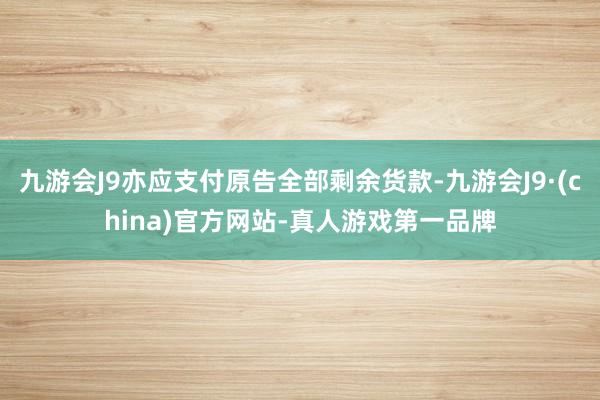 九游会J9亦应支付原告全部剩余货款-九游会J9·(china)官方网站-真人游戏第一品牌